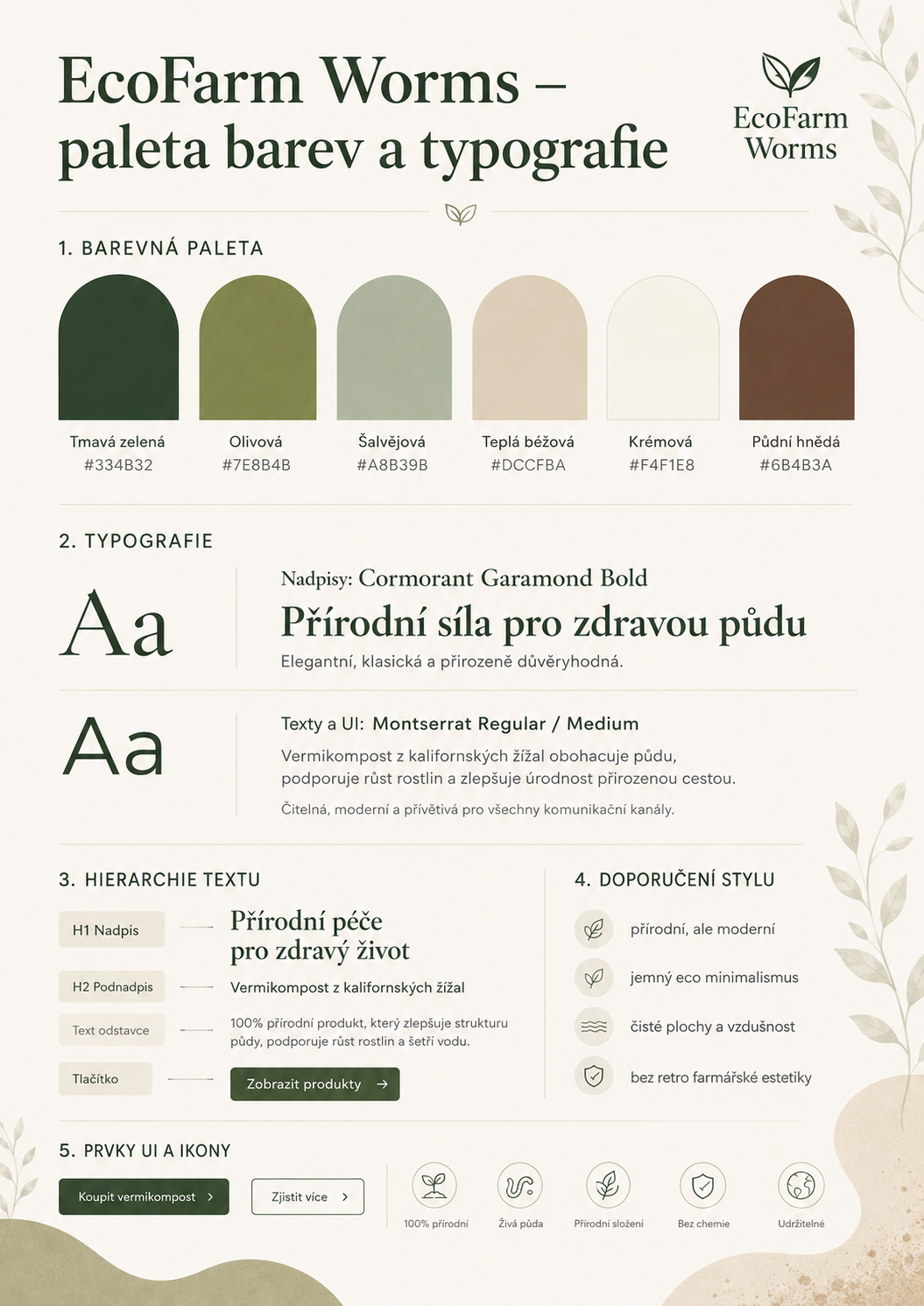 EcoFarm Worms – paleta barev a typografie

EcoFarm Worms

1. BAREVNÁ PALETA

Tmavá zelená
#334B32

Olivová
#7E8B4B

Šalvějová
#A8B39B

Teplá béžová
#DCCFBA

Krémová
#F4F1E8

Půdní hnědá
#6B4B3A

2. TYPOGRAFIE

Aa

Nadpisy: Cormorant Garamond Bold

Přírodní síla pro zdravou půdu

Elegantní, klasická a přirozeně důvěryhodná.

Aa

Texty a UI: Montserrat Regular / Medium

Vermikompost z kalifornských žížal obohacuje půdu, podporuje růst rostlin a zlepšuje úrodnost přirozenou cestou.

Čitelná, moderní a přívětivá pro všechny komunikační kanály.

3. HIERARCHIE TEXTU

H1 Nadpis
Přírodní péče pro zdravý život

H2 Podnadpis
Vermikompost z kalifornských žížal

Text odstavce
100% přírodní produkt, který zlepšuje strukturu půdy, podporuje růst rostlin a šetří vodu.

Tlačítko
Zobrazit produkty →

4. DOPORUČENÍ STYLU

přírodní, ale moderní

jemný eco minimalismus

čisté plochy a vzdušnost

bez retro farmářské estetiky

5. PRVKY UI A IKONY

Koupit vermikompost ›

Zjistit více ›

100% přírodní

Živá půda

Přírodní složení

Bez chemie

Udržitelné